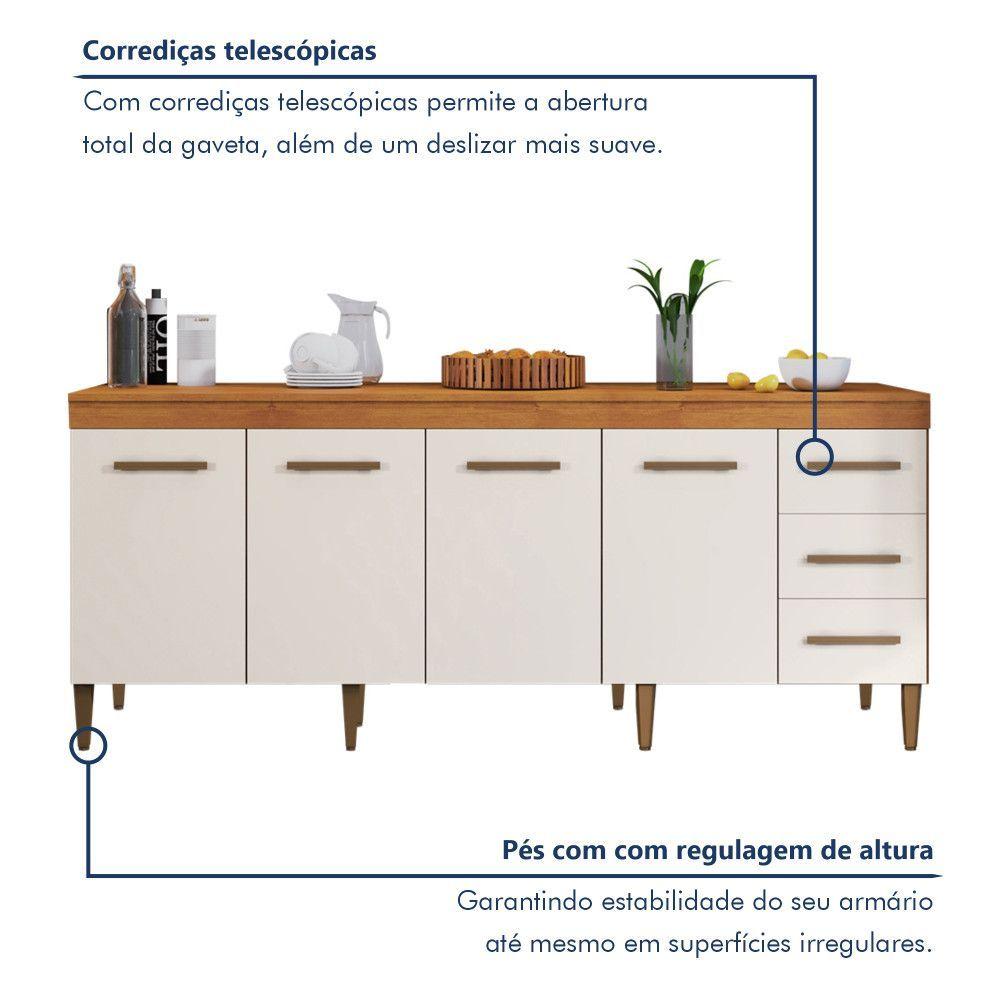 Corrediças telescópicas

Com corrediças telescópicas permite a abertura total da gaveta, além de um deslizar mais suave.

Pés com com regulagem de altura

Garantindo estabilidade do seu armário até mesmo em superfícies irregulares.